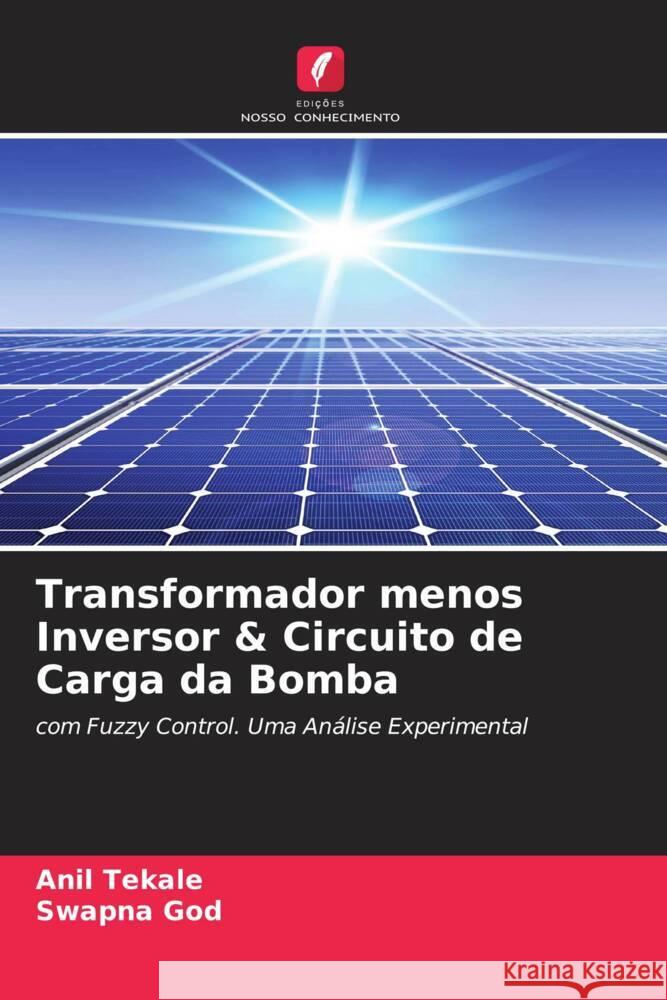 EDIÇÕES
NOSSO CONHECIMENTO

Transformador menos Inversor & Circuito de Carga da Bomba

com Fuzzy Control. Uma Análise Experimental

Anil Tekale
Swapna God